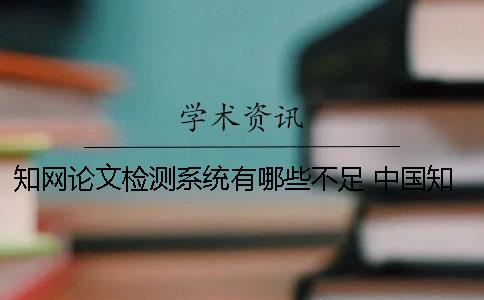 学术资讯

知网论文检测系统有哪些不足 中国知